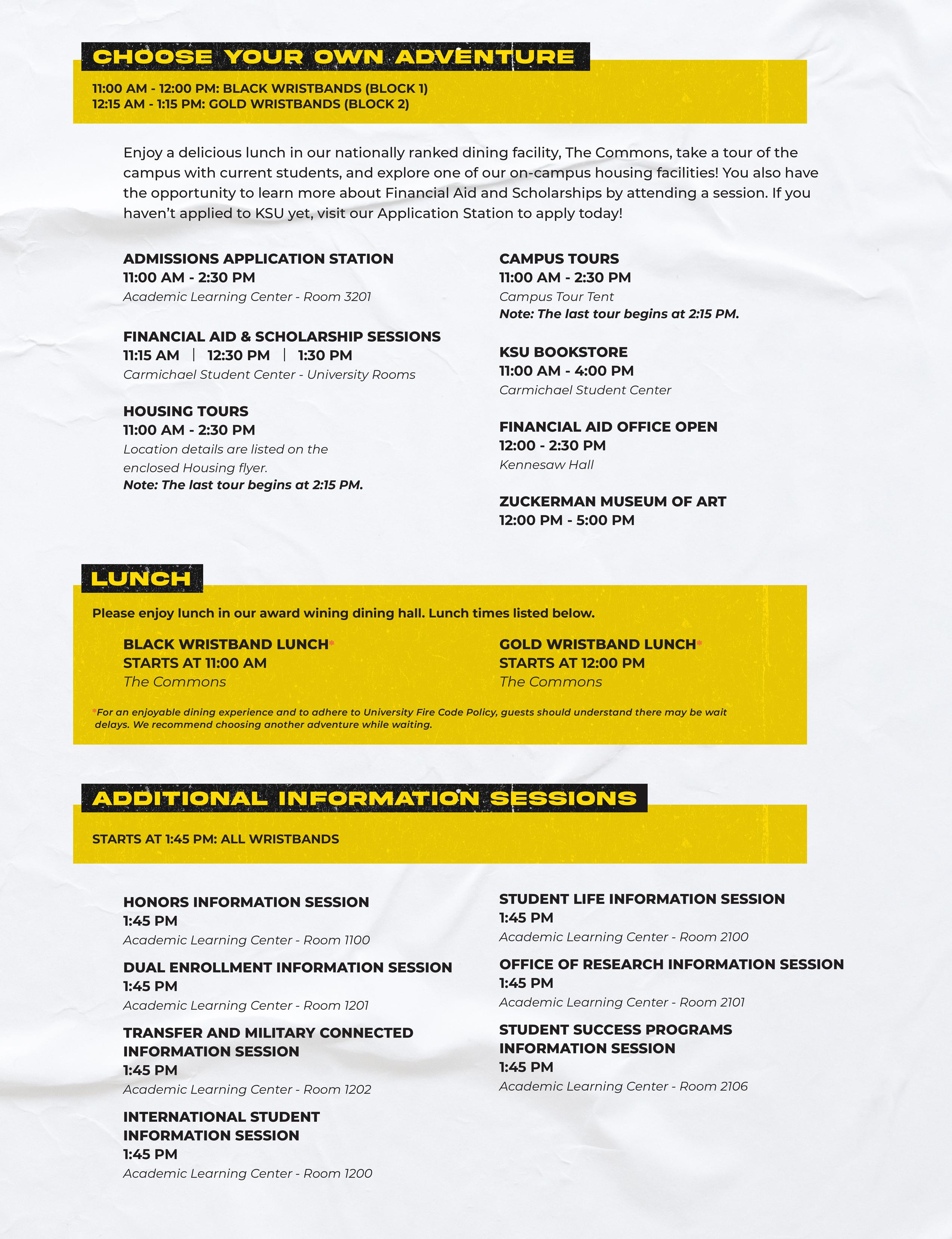 CHOOSE YOUR OWN ADVENTURE

11:00 AM - 12:00 PM: BLACK WRISTBANDS (BLOCK 1)
12:15 AM - 1:15 PM: GOLD WRISTBANDS (BLOCK 2)

Enjoy a delicious lunch in our nationally ranked dining facility, The Commons, take a tour of the campus with current students, and explore one of our on-campus housing facilities! You also have the opportunity to learn more about Financial Aid and Scholarships by attending a session. If you haven't applied to KSU yet, visit our Application Station to apply today!

ADMISSIONS APPLICATION STATION
11:00 AM - 2:30 PM
Academic Learning Center - Room 3201

FINANCIAL AID & SCHOLARSHIP SESSIONS
11:15 AM | 12:30 PM | 1:30 PM
Carmichael Student Center - University Rooms

HOUSING TOURS
11:00 AM - 2:30 PM
Location details are listed on the enclosed Housing flyer.
Note: The last tour begins at 2:15 PM.

CAMPUS TOURS
11:00 AM - 2:30 PM
Campus Tour Tent
Note: The last tour begins at 2:15 PM.

KSU BOOKSTORE
11:00 AM - 4:00 PM
Carmichael Student Center

FINANCIAL AID OFFICE OPEN
12:00 - 2:30 PM
Kennesaw Hall

ZUCKERMAN MUSEUM OF ART
12:00 PM - 5:00 PM

LUNCH

Please enjoy lunch in our award wining dining hall. Lunch times listed below.

BLACK WRISTBAND LUNCH*
STARTS AT 11:00 AM
The Commons

GOLD WRISTBAND LUNCH*
STARTS AT 12:00 PM
The Commons

*For an enjoyable dining experience and to adhere to University Fire Code Policy, guests should understand there may be wait delays. We recommend choosing another adventure while waiting.

ADDITIONAL INFORMATION SESSIONS

STARTS AT 1:45 PM: ALL WRISTBANDS

HONORS INFORMATION SESSION
1:45 PM
Academic Learning Center - Room 1100

DUAL ENROLLMENT INFORMATION SESSION
1:45 PM
Academic Learning Center - Room 1201

TRANSFER AND MILITARY CONNECTED INFORMATION SESSION
1:45 PM
Academic Learning Center - Room 1202

INTERNATIONAL STUDENT INFORMATION SESSION
1:45 PM
Academic Learning Center - Room 1200

STUDENT LIFE INFORMATION SESSION
1:45 PM
Academic Learning Center - Room 2100

OFFICE OF RESEARCH INFORMATION SESSION
1:45 PM
Academic Learning Center - Room 2101

STUDENT SUCCESS PROGRAMS INFORMATION SESSION
1:45 PM
Academic Learning Center - Room 2106